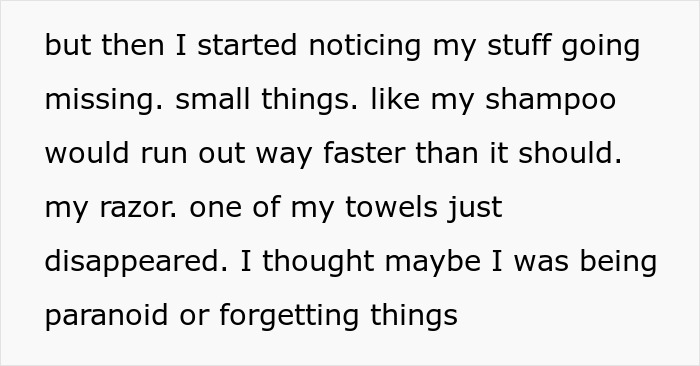 but then I started noticing my stuff going missing. small things. like my shampoo would run out way faster than it should. my razor. one of my towels just disappeared. I thought maybe I was being paranoid or forgetting things